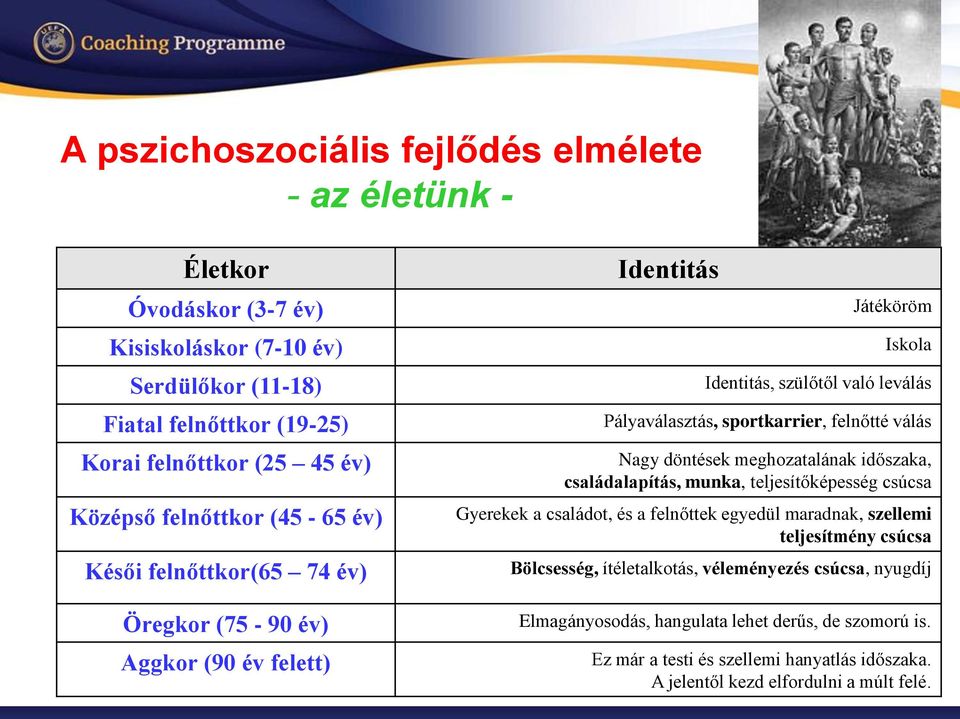 UEFA Coaching Programme

A pszichoszociális fejlődés elmélete
- az életünk -

| Életkor | Identitás |
|---|---|
| Óvodáskor (3-7 év) | Játéköröm |
| Kisiskoláskor (7-10 év) | Iskola |
| Serdülőkor (11-18) | Identitás, szülőtől való leválás |
| Fiatal felnőttkor (19-25) | Pályaválasztás, sportkarrier, felnőtté válás |
| Korai felnőttkor (25 – 45 év) | Nagy döntések meghozatalának időszaka, családalapítás, munka, teljesítőképesség csúcsa |
| Középső felnőttkor (45 - 65 év) | Gyerekek a családot, és a felnőttek egyedül maradnak, szellemi teljesítmény csúcsa |
| Késői felnőttkor(65 – 74 év) | Bölcsesség, ítéletalkotás, véleményezés csúcsa, nyugdíj |
| Öregkor (75 - 90 év) | Elmagányosodás, hangulata lehet derűs, de szomorú is. |
| Aggkor (90 év felett) | Ez már a testi és szellemi hanyatlás időszaka. A jelentől kezd elfordulni a múlt felé. |